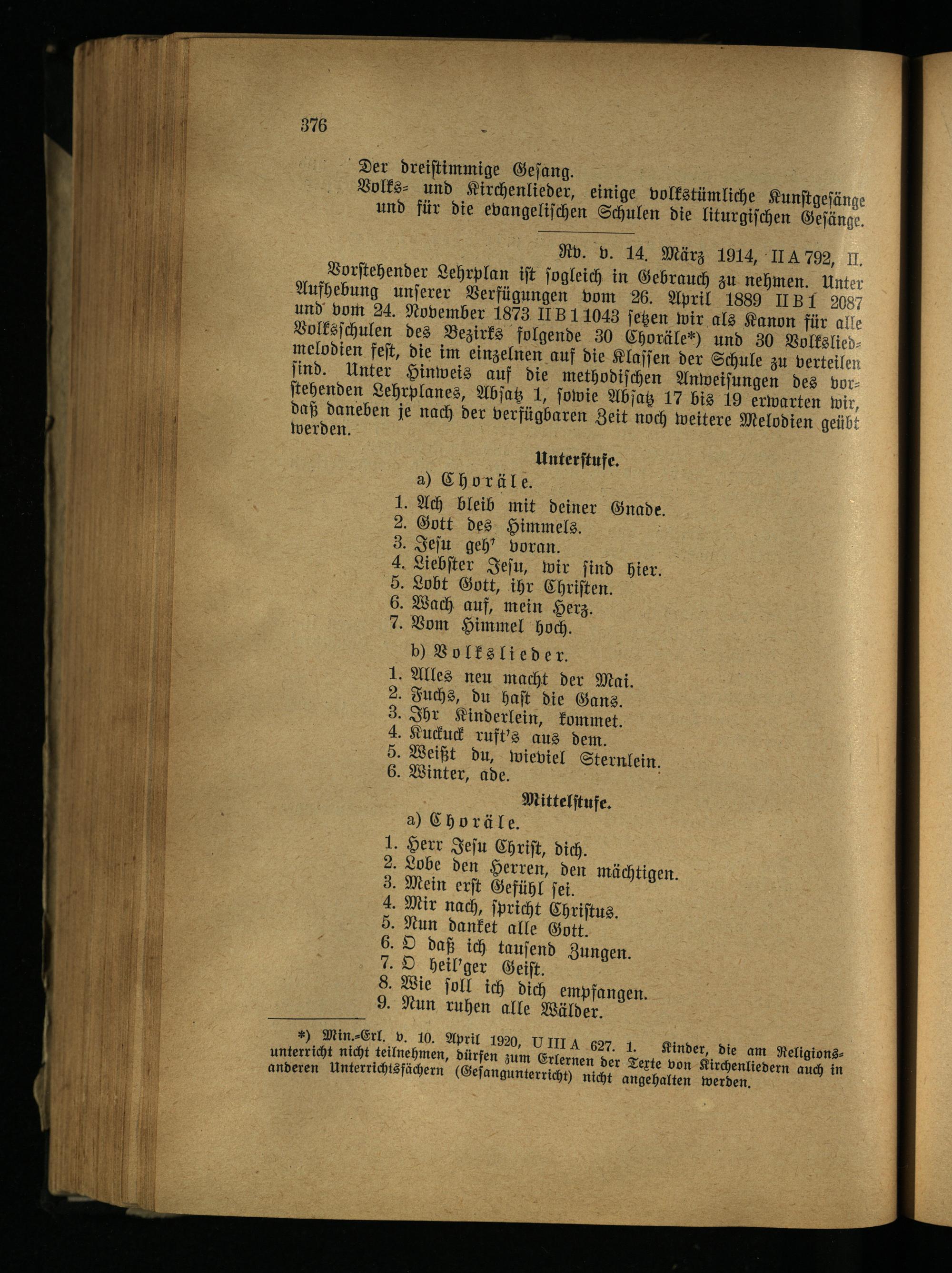 376

Der dreistimmige Gesang.

Volks- und Kirchenlieder, einige volkstümliche Kunstgesänge und für die evangelischen Schulen die liturgischen Gesänge.

Rv. v. 14. März 1914, II A 792, II.

Vorstehender Lehrplan ist sogleich in Gebrauch zu nehmen. Unter Aufhebung unserer Verfügungen vom 26. April 1889 II B 1 2087 und vom 24. November 1873 II B 1 1043 setzen wir als Kanon für alle Volksschulen des Bezirks folgende 30 Choräle*) und 30 Volksliedmelodien fest, die im einzelnen auf die Klassen der Schule zu verteilen sind. Unter Hinweis auf die methodischen Anweisungen des vorstehenden Lehrplanes, Absatz 1, sowie Absatz 17 bis 19 erwarten wir, daß daneben je nach der verfügbaren Zeit noch weitere Melodien geübt werden.

Unterstufe.

a) Choräle.

1. Ach bleib mit deiner Gnade.
2. Gott des Himmels.
3. Jesu geh' voran.
4. Liebster Jesu, wir sind hier.
5. Lobt Gott, ihr Christen.
6. Wach auf, mein Herz.
7. Vom Himmel hoch.

b) Volkslieder.

1. Alles neu macht der Mai.
2. Fuchs, du hast die Gans.
3. Ihr Kinderlein, kommet.
4. Kuckuck ruft's aus dem.
5. Weißt du, wieviel Sternlein.
6. Winter, ade.

Mittelstufe.

a) Choräle.

1. Herr Jesu Christ, dich.
2. Lobe den Herren, den mächtigen.
3. Mein erst Gefühl sei.
4. Mir nach, spricht Christus.
5. Nun danket alle Gott.
6. O daß ich tausend Zungen.
7. O heil'ger Geist.
8. Wie soll ich dich empfangen.
9. Nun ruhen alle Wälder.

*) Min.-Erl. v. 10. April 1920, U III A 627. 1. Kinder, die am Religionsunterricht nicht teilnehmen, dürfen zum Erlernen der Texte von Kirchenliedern auch in anderen Unterrichtsfächern (Gesangunterricht) nicht angehalten werden.